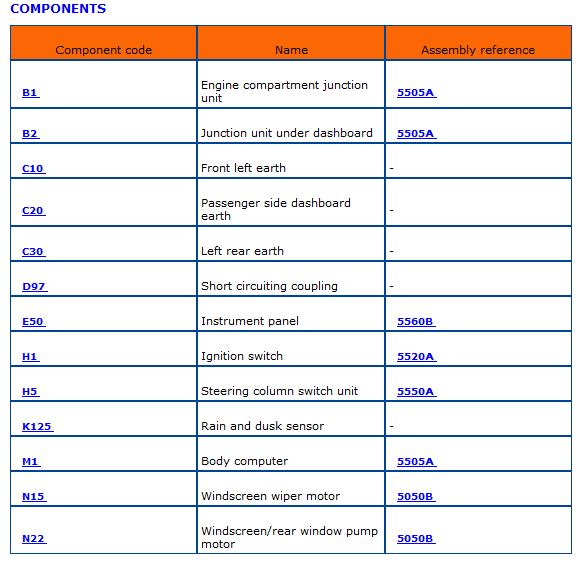 COMPONENTS

| Component code | Name | Assembly reference |
|---|---|---|
| B1 | Engine compartment junction unit | 5505A |
| B2 | Junction unit under dashboard | 5505A |
| C10 | Front left earth | - |
| C20 | Passenger side dashboard earth | - |
| C30 | Left rear earth | - |
| D97 | Short circuiting coupling | - |
| E50 | Instrument panel | 5560B |
| H1 | Ignition switch | 5520A |
| H5 | Steering column switch unit | 5550A |
| K125 | Rain and dusk sensor | - |
| M1 | Body computer | 5505A |
| N15 | Windscreen wiper motor | 5050B |
| N22 | Windscreen/rear window pump motor | 5050B |